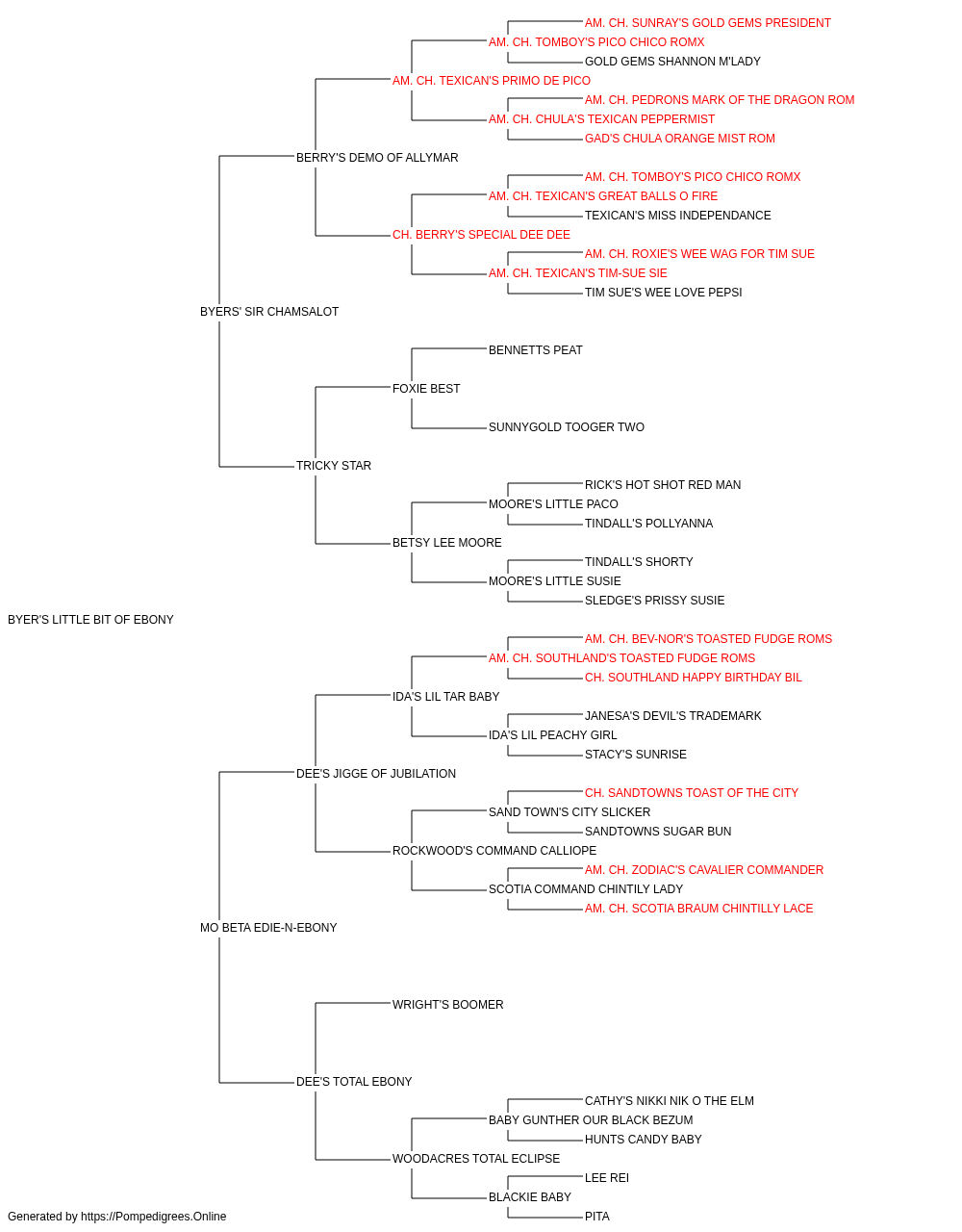 AM. CH. SUNRAY'S GOLD GEMS PRESIDENT
AM. CH. TOMBOY'S PICO CHICO ROMX
GOLD GEMS SHANNON M'LADY
AM. CH. TEXICAN'S PRIMO DE PICO
AM. CH. PEDRONS MARK OF THE DRAGON ROM
AM. CH. CHULA'S TEXICAN PEPPERMIST
GAD'S CHULA ORANGE MIST ROM
BERRY'S DEMO OF ALLYMAR
AM. CH. TOMBOY'S PICO CHICO ROMX
AM. CH. TEXICAN'S GREAT BALLS O FIRE
TEXICAN'S MISS INDEPENDANCE
CH. BERRY'S SPECIAL DEE DEE
AM. CH. ROXIE'S WEE WAG FOR TIM SUE
AM. CH. TEXICAN'S TIM-SUE SIE
TIM SUE'S WEE LOVE PEPSI
BYERS' SIR CHAMSALOT
BENNETTS PEAT
FOXIE BEST
SUNNYGOLD TOOGER TWO
TRICKY STAR
RICK'S HOT SHOT RED MAN
MOORE'S LITTLE PACO
TINDALL'S POLLYANNA
BETSY LEE MOORE
TINDALL'S SHORTY
MOORE'S LITTLE SUSIE
SLEDGE'S PRISSY SUSIE
BYER'S LITTLE BIT OF EBONY
AM. CH. BEV-NOR'S TOASTED FUDGE ROMS
AM. CH. SOUTHLAND'S TOASTED FUDGE ROMS
CH. SOUTHLAND HAPPY BIRTHDAY BIL
IDA'S LIL TAR BABY
JANESA'S DEVIL'S TRADEMARK
IDA'S LIL PEACHY GIRL
STACY'S SUNRISE
DEE'S JIGGE OF JUBILATION
CH. SANDTOWNS TOAST OF THE CITY
SAND TOWN'S CITY SLICKER
SANDTOWNS SUGAR BUN
ROCKWOOD'S COMMAND CALLIOPE
AM. CH. ZODIAC'S CAVALIER COMMANDER
SCOTIA COMMAND CHINTILY LADY
AM. CH. SCOTIA BRAUM CHINTILLY LACE
MO BETA EDIE-N-EBONY
WRIGHT'S BOOMER
DEE'S TOTAL EBONY
CATHY'S NIKKI NIK O THE ELM
BABY GUNTHER OUR BLACK BEZUM
HUNTS CANDY BABY
WOODACRES TOTAL ECLIPSE
LEE REI
BLACKIE BABY
PITA
Generated by https://Pompedigrees.Online